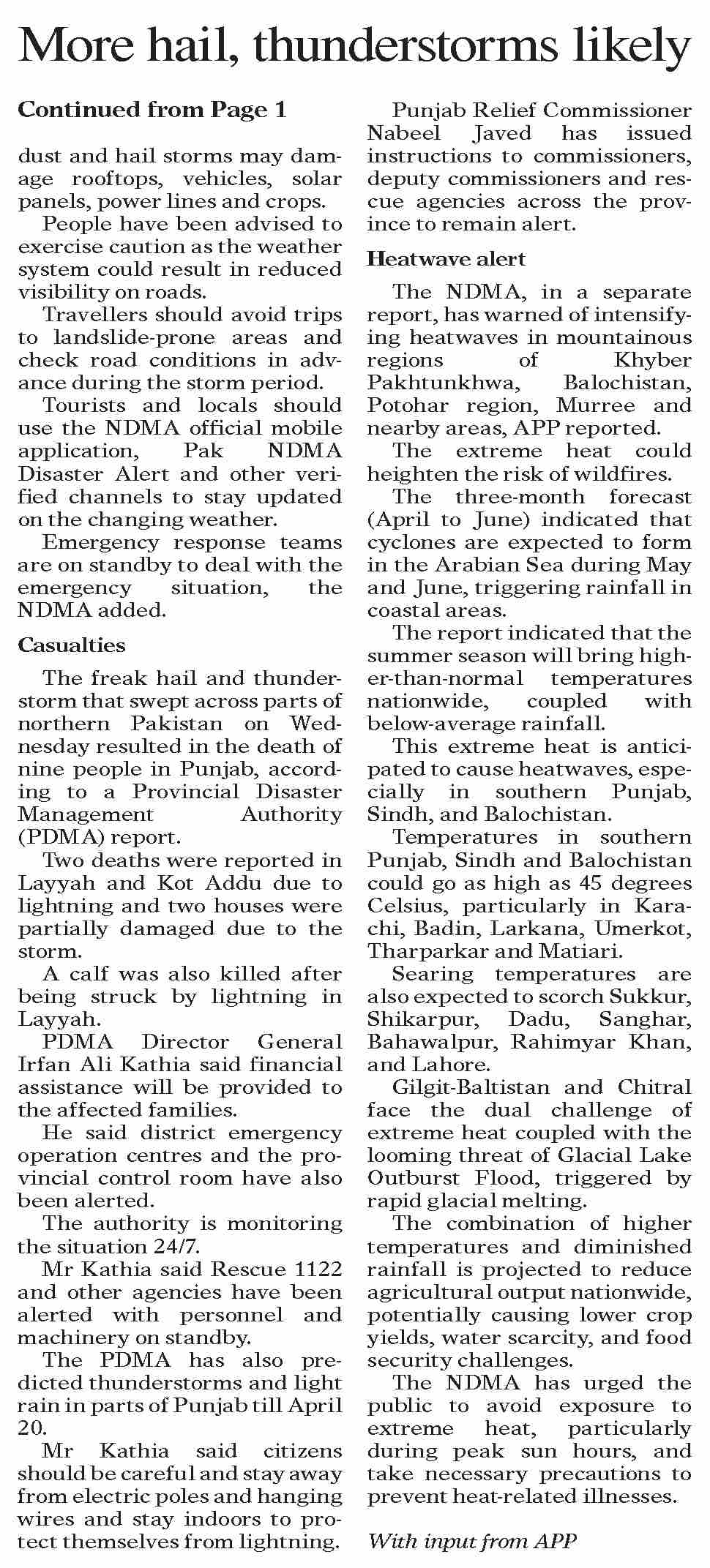 More hail, thunderstorms likely

Continued from Page 1

dust and hail storms may damage rooftops, vehicles, solar panels, power lines and crops.

People have been advised to exercise caution as the weather system could result in reduced visibility on roads.

Travellers should avoid trips to landslide-prone areas and check road conditions in advance during the storm period.

Tourists and locals should use the NDMA official mobile application, Pak NDMA Disaster Alert and other verified channels to stay updated on the changing weather.

Emergency response teams are on standby to deal with the emergency situation, the NDMA added.

Casualties

The freak hail and thunderstorm that swept across parts of northern Pakistan on Wednesday resulted in the death of nine people in Punjab, according to a Provincial Disaster Management Authority (PDMA) report.

Two deaths were reported in Layyah and Kot Addu due to lightning and two houses were partially damaged due to the storm.

A calf was also killed after being struck by lightning in Layyah.

PDMA Director General Irfan Ali Kathia said financial assistance will be provided to the affected families.

He said district emergency operation centres and the provincial control room have also been alerted.

The authority is monitoring the situation 24/7.

Mr Kathia said Rescue 1122 and other agencies have been alerted with personnel and machinery on standby.

The PDMA has also predicted thunderstorms and light rain in parts of Punjab till April 20.

Mr Kathia said citizens should be careful and stay away from electric poles and hanging wires and stay indoors to protect themselves from lightning.

Punjab Relief Commissioner Nabeel Javed has issued instructions to commissioners, deputy commissioners and rescue agencies across the province to remain alert.

Heatwave alert

The NDMA, in a separate report, has warned of intensifying heatwaves in mountainous regions of Khyber Pakhtunkhwa, Balochistan, Potohar region, Murree and nearby areas, APP reported.

The extreme heat could heighten the risk of wildfires.

The three-month forecast (April to June) indicated that cyclones are expected to form in the Arabian Sea during May and June, triggering rainfall in coastal areas.

The report indicated that the summer season will bring higher-than-normal temperatures nationwide, coupled with below-average rainfall.

This extreme heat is anticipated to cause heatwaves, especially in southern Punjab, Sindh, and Balochistan.

Temperatures in southern Punjab, Sindh and Balochistan could go as high as 45 degrees Celsius, particularly in Karachi, Badin, Larkana, Umerkot, Tharparkar and Matiari.

Searing temperatures are also expected to scorch Sukkur, Shikarpur, Dadu, Sanghar, Bahawalpur, Rahimyar Khan, and Lahore.

Gilgit-Baltistan and Chitral face the dual challenge of extreme heat coupled with the looming threat of Glacial Lake Outburst Flood, triggered by rapid glacial melting.

The combination of higher temperatures and diminished rainfall is projected to reduce agricultural output nationwide, potentially causing lower crop yields, water scarcity, and food security challenges.

The NDMA has urged the public to avoid exposure to extreme heat, particularly during peak sun hours, and take necessary precautions to prevent heat-related illnesses.

With input from APP